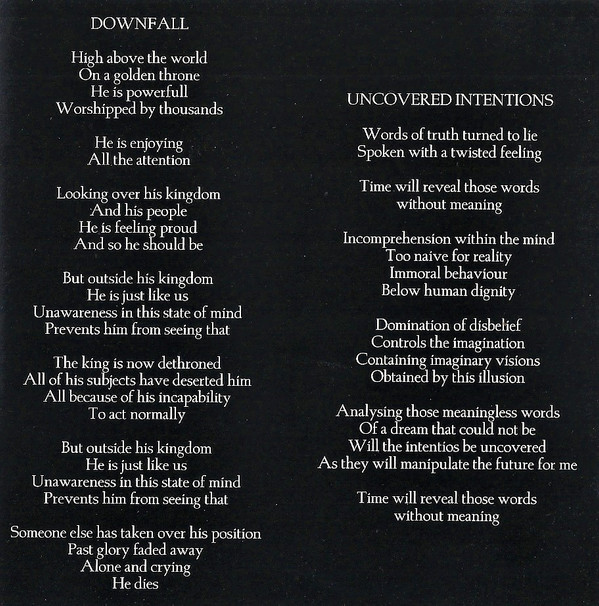 DOWNFALL

High above the world
On a golden throne
He is powerfull
Worshipped by thousands

He is enjoying
All the attention

Looking over his kingdom
And his people
He is feeling proud
And so he should be

But outside his kingdom
He is just like us
Unawareness in this state of mind
Prevents him from seeing that

The king is now dethroned
All of his subjects have deserted him
All because of his incapability
To act normally

But outside his kingdom
He is just like us
Unawareness in this state of mind
Prevents him from seeing that

Someone else has taken over his position
Past glory faded away
Alone and crying
He dies

UNCOVERED INTENTIONS

Words of truth turned to lie
Spoken with a twisted feeling

Time will reveal those words
without meaning

Incomprehension within the mind
Too naive for reality
Immoral behaviour
Below human dignity

Domination of disbelief
Controls the imagination
Containing imaginary visions
Obtained by this illusion

Analysing those meaningless words
Of a dream that could not be
Will the intentios be uncovered
As they will manipulate the future for me

Time will reveal those words
without meaning